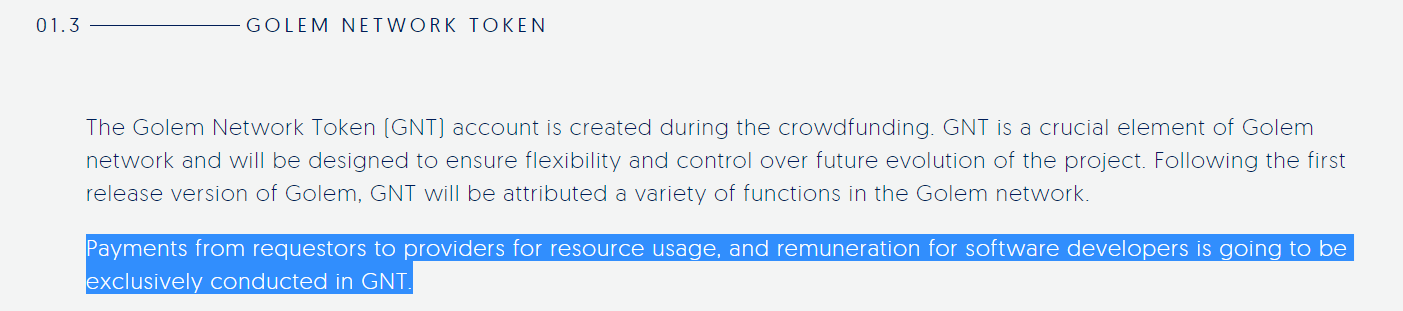 01.3 GOLEM NETWORK TOKEN

The Golem Network Token (GNT) account is created during the crowdfunding. GNT is a crucial element of Golem network and will be designed to ensure flexibility and control over future evolution of the project. Following the first release version of Golem, GNT will be attributed a variety of functions in the Golem network.

Payments from requestors to providers for resource usage, and remuneration for software developers is going to be exclusively conducted in GNT.